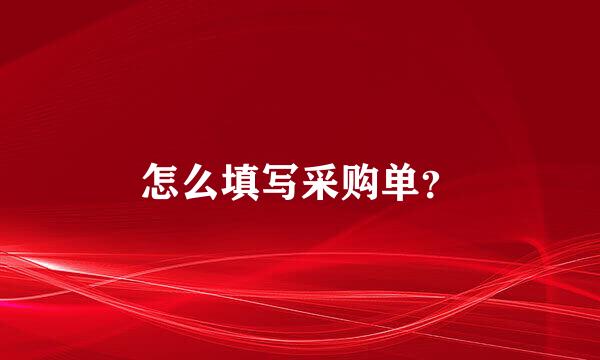 怎么填写采购单？